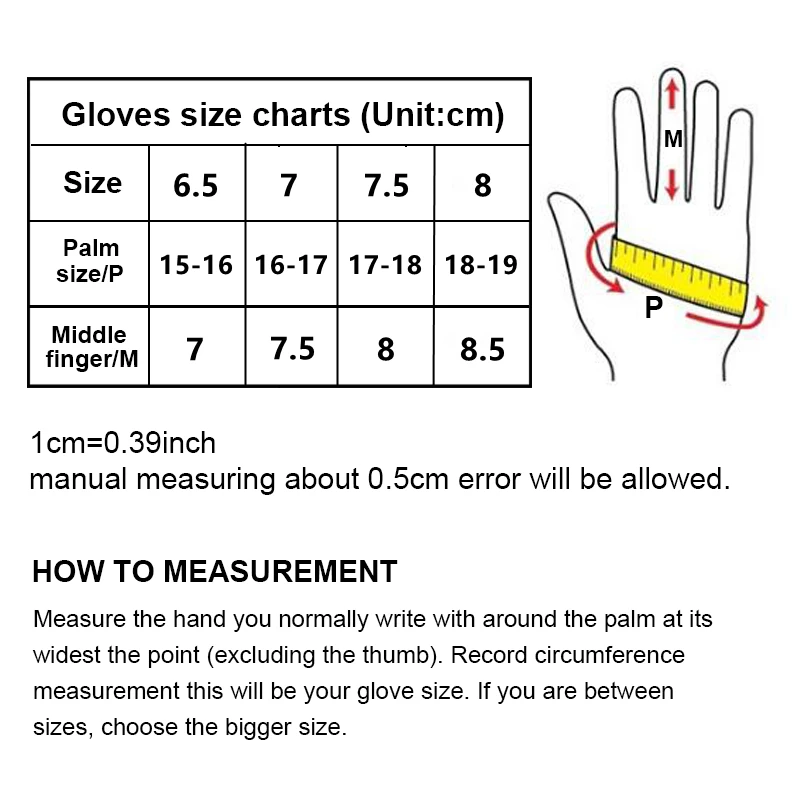 Gloves size charts (Unit:cm)

| Size | 6.5 | 7 | 7.5 | 8 |
|---|---|---|---|---|
| Palm size/P | 15-16 | 16-17 | 17-18 | 18-19 |
| Middle finger/M | 7 | 7.5 | 8 | 8.5 |

M

P

1cm=0.39inch
manual measuring about 0.5cm error will be allowed.

HOW TO MEASUREMENT

Measure the hand you normally write with around the palm at its widest the point (excluding the thumb). Record circumference measurement this will be your glove size. If you are between sizes, choose the bigger size.